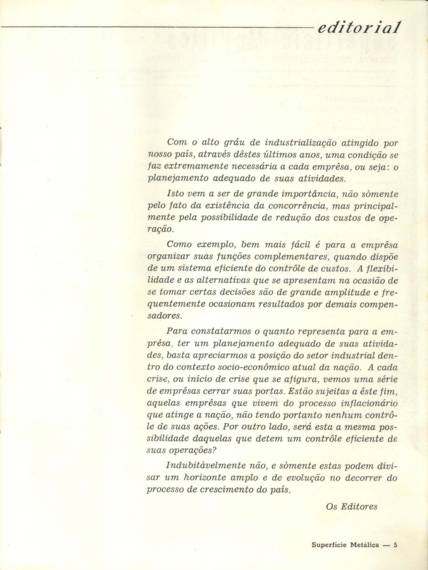 editorial

Com o alto gráu de industrialização atingido por nosso país, através dêstes últimos anos, uma condição se faz extremamente necessária a cada emprêsa, ou seja: o planejamento adequado de suas atividades.

Isto vem a ser de grande importância, não sòmente pelo fato da existência da concorrência, mas principalmente pela possibilidade de redução dos custos de operação.

Como exemplo, bem mais fácil é para a emprêsa organizar suas funções complementares, quando dispõe de um sistema eficiente do contrôle de custos. A flexibilidade e as alternativas que se apresentam na ocasião de se tomar certas decisões são de grande amplitude e frequentemente ocasionam resultados por demais compensadores.

Para constatarmos o quanto representa para a emprêsa, ter um planejamento adequado de suas atividades, basta apreciarmos a posição do setor industrial dentro do contexto socio-econômico atual da nação. A cada crise, ou início de crise que se afigura, vemos uma série de emprêsas cerrar suas portas. Estão sujeitas a êste fim, aquelas emprêsas que vivem do processo inflacionário que atinge a nação, não tendo portanto nenhum contrôle de suas ações. Por outro lado, será esta a mesma possibilidade daquelas que detem um contrôle eficiente de suas operações?

Indubitàvelmente não, e sòmente estas podem divisar um horizonte amplo e de evolução no decorrer do processo de crescimento do país.

Os Editores

Superfície Metálica — 5